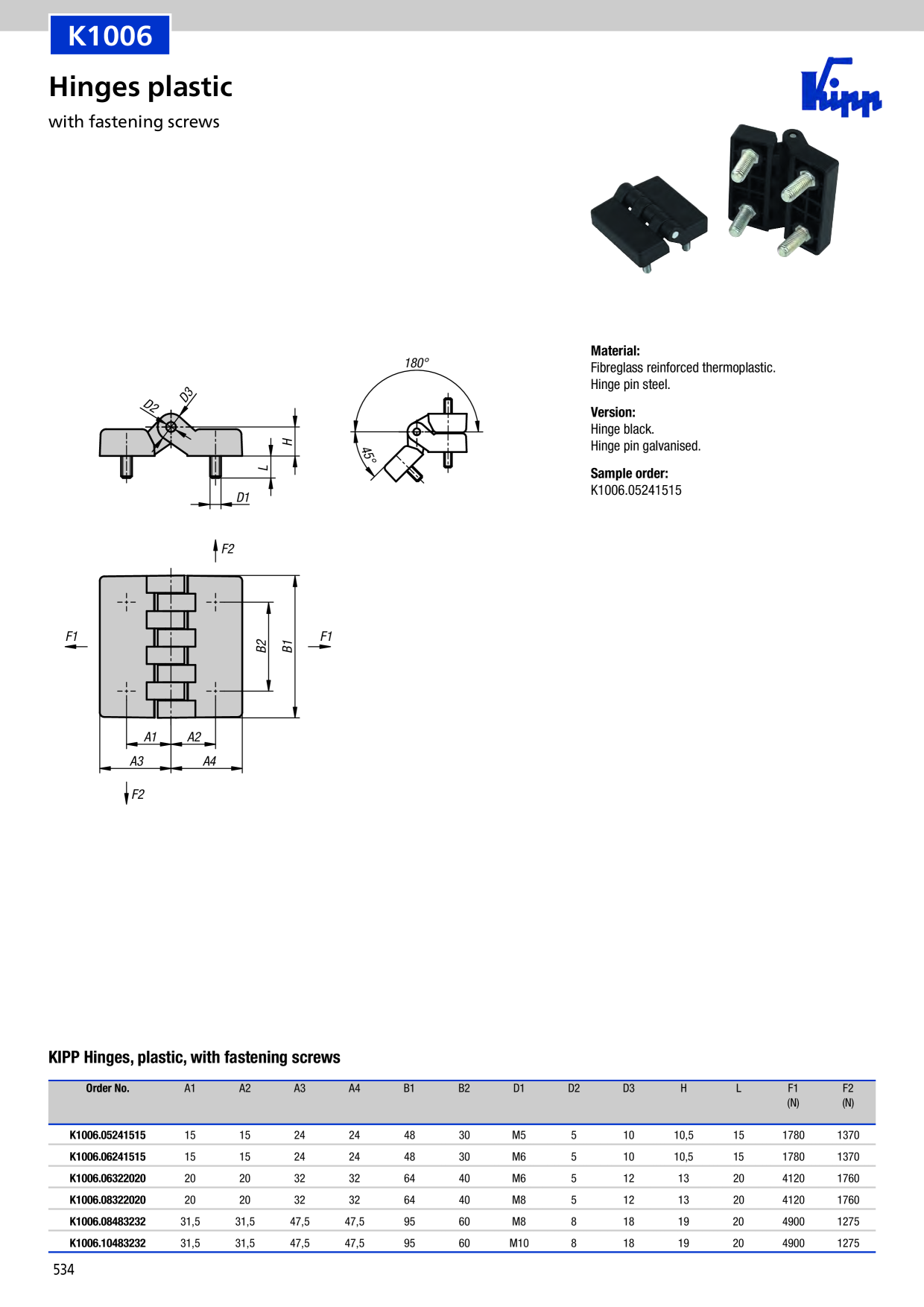 K1006

Hinges plastic

with fastening screws

Kipp

D2
D3
H
L
D1

180°
45°

F2
F1
B2
B1
F1
A1
A2
A3
A4
F2

Material:
Fibreglass reinforced thermoplastic.
Hinge pin steel.

Version:
Hinge black.
Hinge pin galvanised.

Sample order:
K1006.05241515

KIPP Hinges, plastic, with fastening screws

| Order No. | A1 | A2 | A3 | A4 | B1 | B2 | D1 | D2 | D3 | H | L | F1 (N) | F2 (N) |
|---|---|---|---|---|---|---|---|---|---|---|---|---|---|
| K1006.05241515 | 15 | 15 | 24 | 24 | 48 | 30 | M5 | 5 | 10 | 10,5 | 15 | 1780 | 1370 |
| K1006.06241515 | 15 | 15 | 24 | 24 | 48 | 30 | M6 | 5 | 10 | 10,5 | 15 | 1780 | 1370 |
| K1006.06322020 | 20 | 20 | 32 | 32 | 64 | 40 | M6 | 5 | 12 | 13 | 20 | 4120 | 1760 |
| K1006.08322020 | 20 | 20 | 32 | 32 | 64 | 40 | M8 | 5 | 12 | 13 | 20 | 4120 | 1760 |
| K1006.08483232 | 31,5 | 31,5 | 47,5 | 47,5 | 95 | 60 | M8 | 8 | 18 | 19 | 20 | 4900 | 1275 |
| K1006.10483232 | 31,5 | 31,5 | 47,5 | 47,5 | 95 | 60 | M10 | 8 | 18 | 19 | 20 | 4900 | 1275 |

534